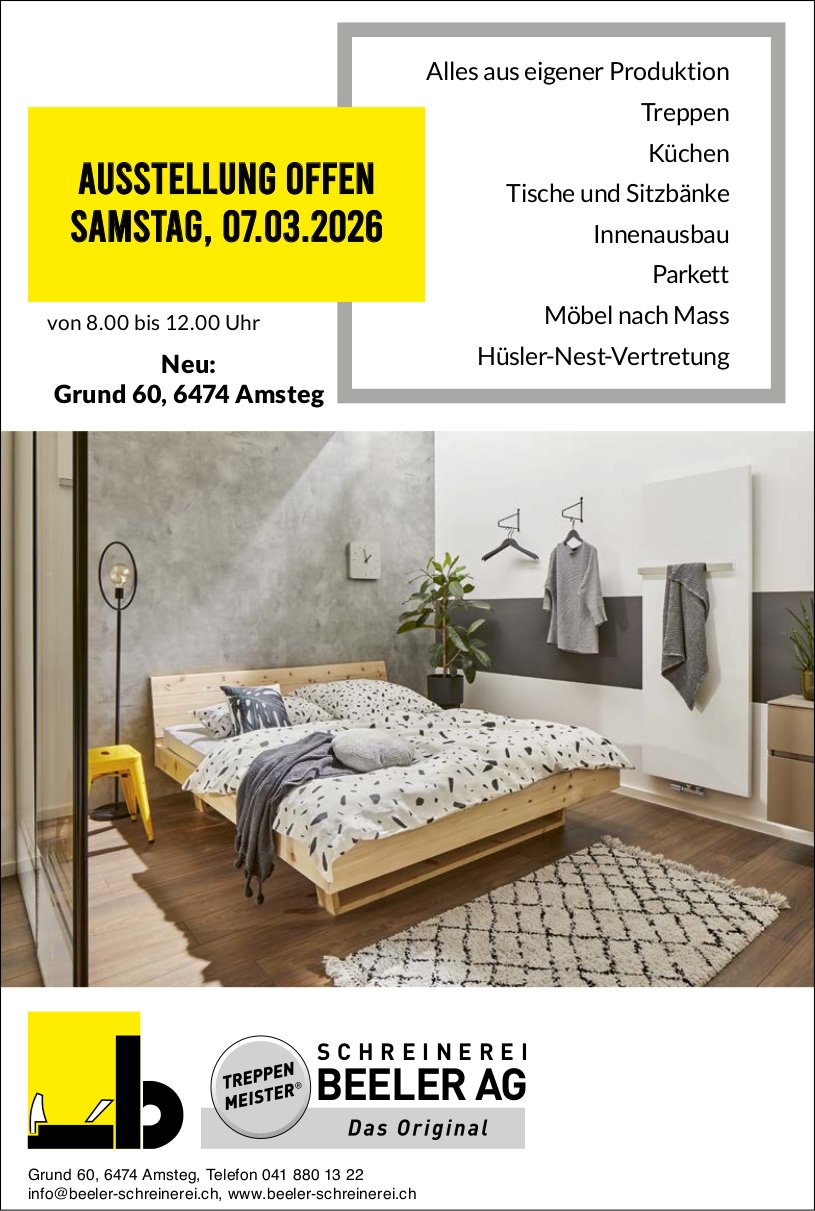 AUSSTELLUNG OFFEN
SAMSTAG, 07.03.2026

von 8.00 bis 12.00 Uhr

Neu:
Grund 60, 6474 Amsteg

Alles aus eigener Produktion
Treppen
Küchen
Tische und Sitzbänke
Innenausbau
Parkett
Möbel nach Mass
Hüsler-Nest-Vertretung

TREPPEN MEISTER®

SCHREINEREI
BEELER AG
Das Original

Grund 60, 6474 Amsteg, Telefon 041 880 13 22
info@beeler-schreinerei.ch, www.beeler-schreinerei.ch